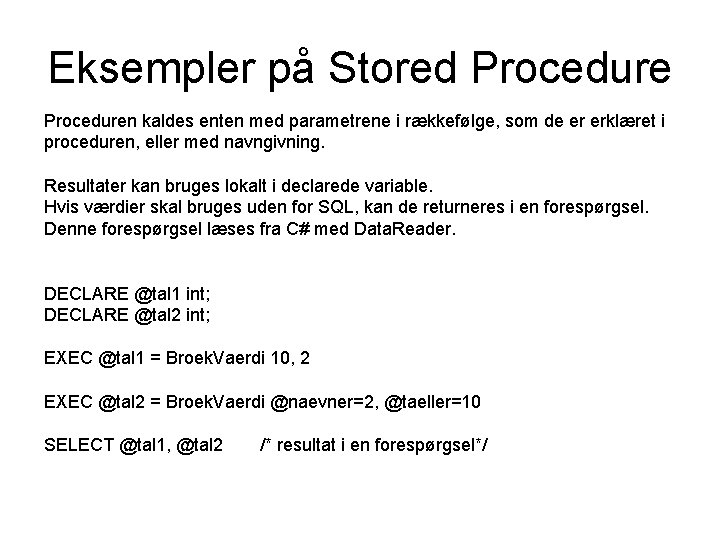 Eksempler på Stored Procedure

Proceduren kaldes enten med parametrene i rækkefølge, som de er erklæret i proceduren, eller med navngivning.

Resultater kan bruges lokalt i declarede variable.
Hvis værdier skal bruges uden for SQL, kan de returneres i en forespørgsel.
Denne forespørgsel læses fra C# med DataReader.

DECLARE @tal1 int;
DECLARE @tal2 int;

EXEC @tal1 = BroekVaerdi 10, 2

EXEC @tal2 = BroekVaerdi @naevner=2, @taeller=10

SELECT @tal1, @tal2 /* resultat i en forespørgsel*/